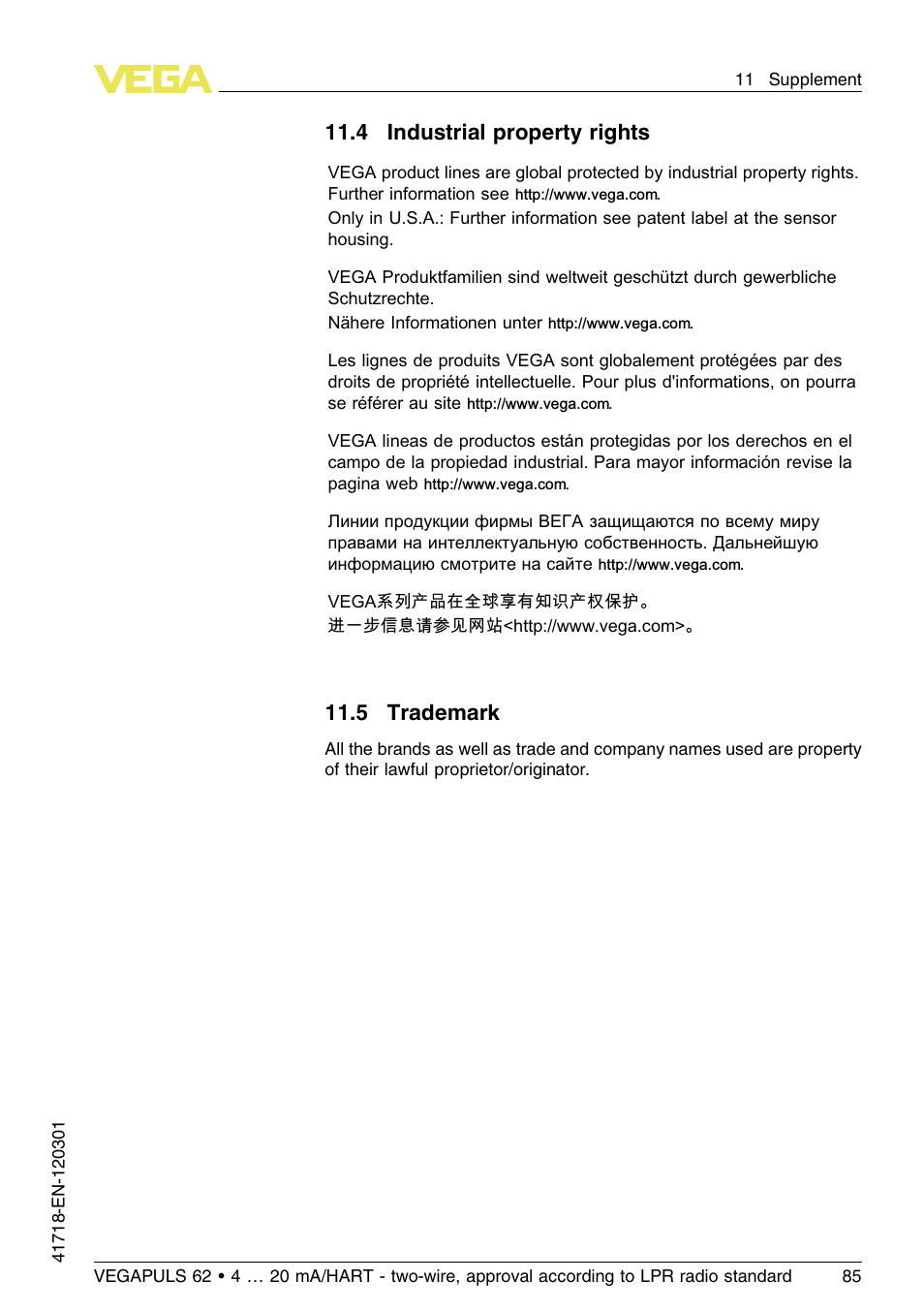 VEGA

11 Supplement

11.4 Industrial property rights

VEGA product lines are global protected by industrial property rights. Further information see http://www.vega.com.
Only in U.S.A.: Further information see patent label at the sensor housing.

VEGA Produktfamilien sind weltweit geschützt durch gewerbliche Schutzrechte.
Nähere Informationen unter http://www.vega.com.

Les lignes de produits VEGA sont globalement protégées par des droits de propriété intellectuelle. Pour plus d'informations, on pourra se référer au site http://www.vega.com.

VEGA lineas de productos están protegidas por los derechos en el campo de la propiedad industrial. Para mayor información revise la pagina web http://www.vega.com.

Линии продукции фирмы ВЕГА защищаются по всему миру правами на интеллектуальную собственность. Дальнейшую информацию смотрите на сайте http://www.vega.com.

VEGA系列产品在全球享有知识产权保护。
进一步信息请参见网站<http://www.vega.com>。

11.5 Trademark

All the brands as well as trade and company names used are property of their lawful proprietor/originator.

41718-EN-120301

VEGAPULS 62 • 4 … 20 mA/HART - two-wire, approval according to LPR radio standard 85